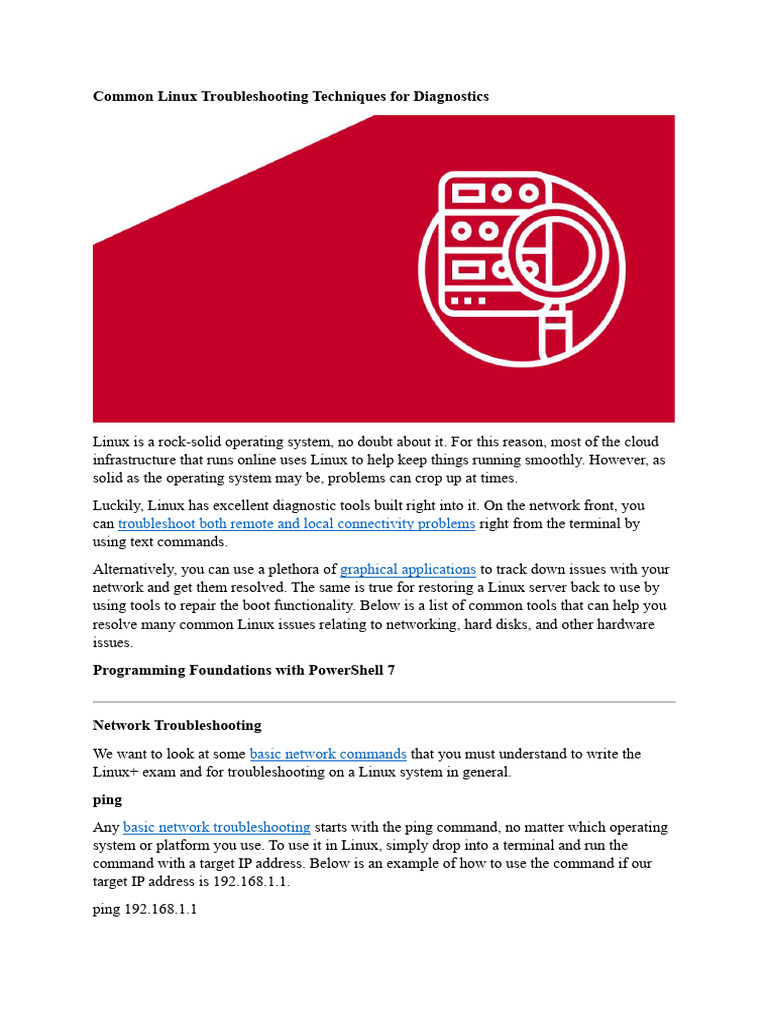 Common Linux Troubleshooting Techniques for Diagnostics

Linux is a rock-solid operating system, no doubt about it. For this reason, most of the cloud infrastructure that runs online uses Linux to help keep things running smoothly. However, as solid as the operating system may be, problems can crop up at times.

Luckily, Linux has excellent diagnostic tools built right into it. On the network front, you can troubleshoot both remote and local connectivity problems right from the terminal by using text commands.

Alternatively, you can use a plethora of graphical applications to track down issues with your network and get them resolved. The same is true for restoring a Linux server back to use by using tools to repair the boot functionality. Below is a list of common tools that can help you resolve many common Linux issues relating to networking, hard disks, and other hardware issues.

Programming Foundations with PowerShell 7

Network Troubleshooting

We want to look at some basic network commands that you must understand to write the Linux+ exam and for troubleshooting on a Linux system in general.

ping

Any basic network troubleshooting starts with the ping command, no matter which operating system or platform you use. To use it in Linux, simply drop into a terminal and run the command with a target IP address. Below is an example of how to use the command if our target IP address is 192.168.1.1.

ping 192.168.1.1